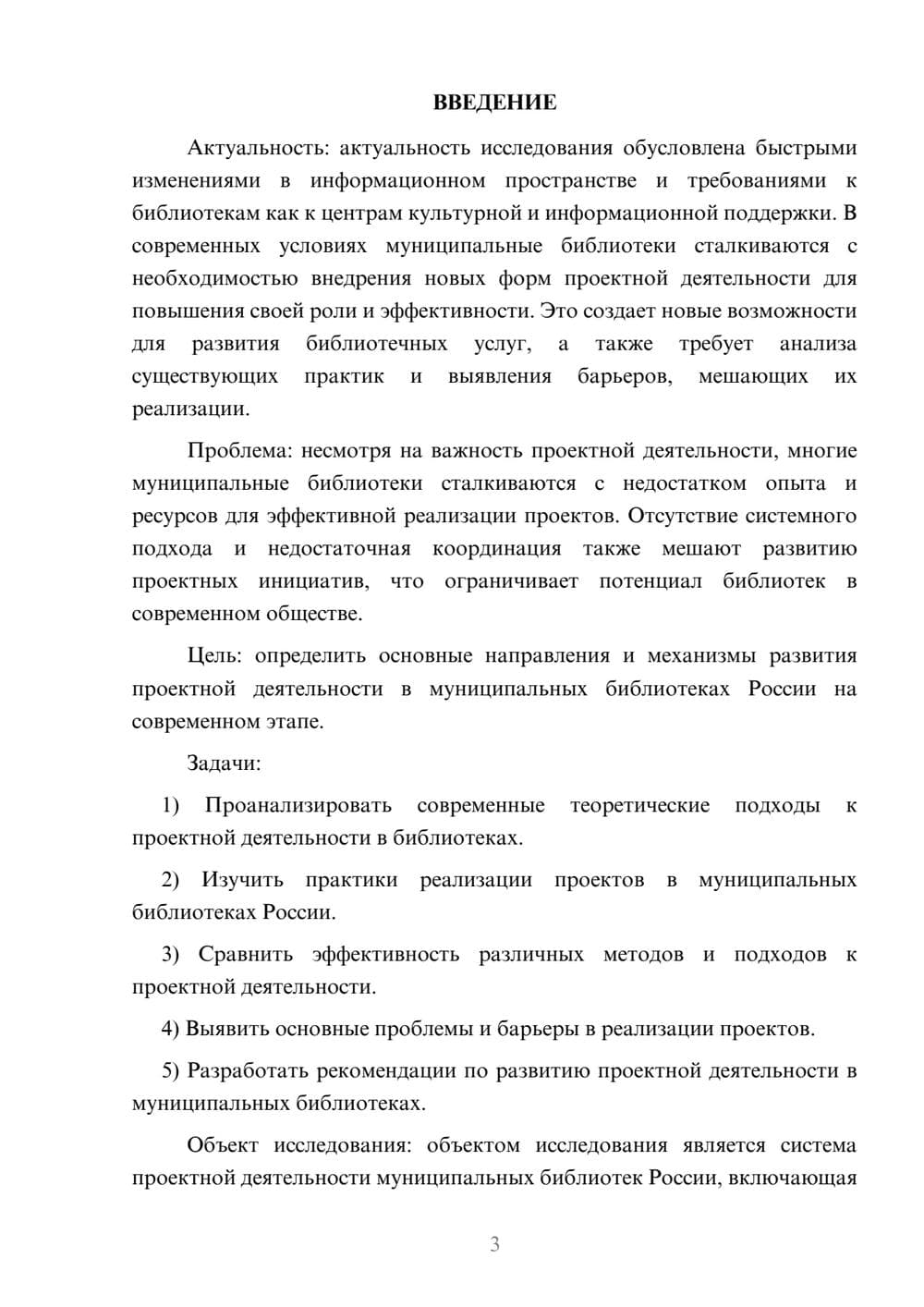 ВВЕДЕНИЕ

Актуальность: актуальность исследования обусловлена быстрыми изменениями в информационном пространстве и требованиями к библиотекам как к центрам культурной и информационной поддержки. В современных условиях муниципальные библиотеки сталкиваются с необходимостью внедрения новых форм проектной деятельности для повышения своей роли и эффективности. Это создает новые возможности для развития библиотечных услуг, а также требует анализа существующих практик и выявления барьеров, мешающих их реализации.

Проблема: несмотря на важность проектной деятельности, многие муниципальные библиотеки сталкиваются с недостатком опыта и ресурсов для эффективной реализации проектов. Отсутствие системного подхода и недостаточная координация также мешают развитию проектных инициатив, что ограничивает потенциал библиотек в современном обществе.

Цель: определить основные направления и механизмы развития проектной деятельности в муниципальных библиотеках России на современном этапе.

Задачи:

1) Проанализировать современные теоретические подходы к проектной деятельности в библиотеках.

2) Изучить практики реализации проектов в муниципальных библиотеках России.

3) Сравнить эффективность различных методов и подходов к проектной деятельности.

4) Выявить основные проблемы и барьеры в реализации проектов.

5) Разработать рекомендации по развитию проектной деятельности в муниципальных библиотеках.

Объект исследования: объектом исследования является система проектной деятельности муниципальных библиотек России, включающая

3